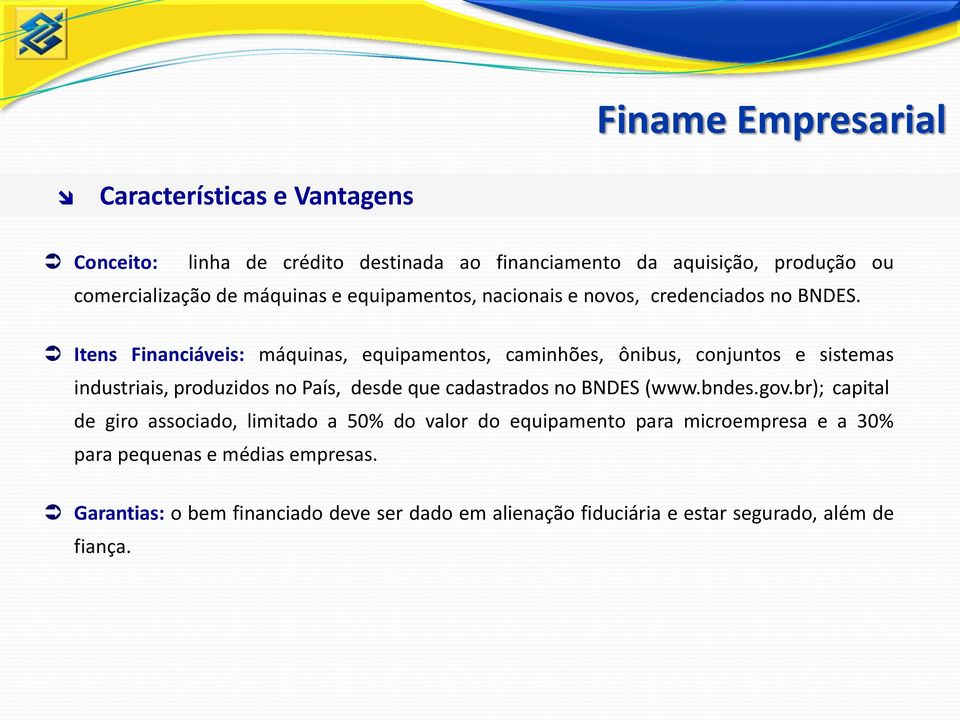 Finame Empresarial

Características e Vantagens

Conceito: linha de crédito destinada ao financiamento da aquisição, produção ou comercialização de máquinas e equipamentos, nacionais e novos, credenciados no BNDES.

Itens Financiáveis: máquinas, equipamentos, caminhões, ônibus, conjuntos e sistemas industriais, produzidos no País, desde que cadastrados no BNDES (www.bndes.gov.br); capital de giro associado, limitado a 50% do valor do equipamento para microempresa e a 30% para pequenas e médias empresas.

Garantias: o bem financiado deve ser dado em alienação fiduciária e estar segurado, além de fiança.